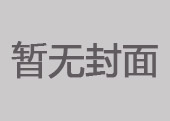 暂无封面